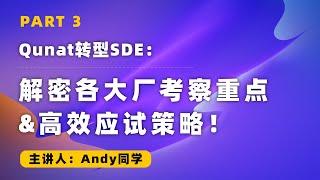 PART 3

Qunat转型SDE：

解密各大厂考察重点
&高效应试策略！

主讲人：Andy同学